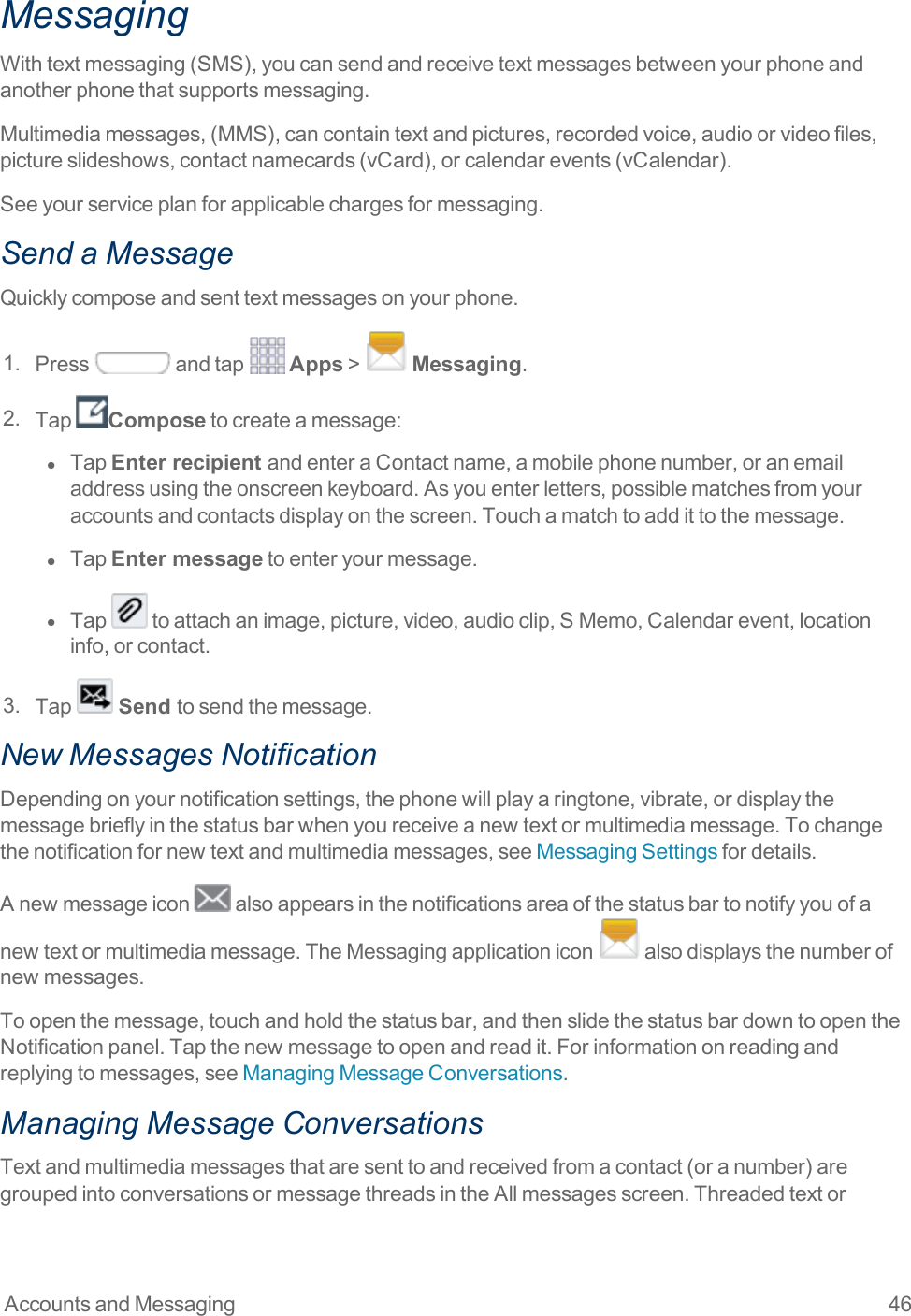 Messaging

With text messaging (SMS), you can send and receive text messages between your phone and another phone that supports messaging.

Multimedia messages, (MMS), can contain text and pictures, recorded voice, audio or video files, picture slideshows, contact namecards (vCard), or calendar events (vCalendar).

See your service plan for applicable charges for messaging.

Send a Message

Quickly compose and sent text messages on your phone.

1. Press and tap Apps > Messaging.

2. Tap Compose to create a message:

• Tap Enter recipient and enter a Contact name, a mobile phone number, or an email address using the onscreen keyboard. As you enter letters, possible matches from your accounts and contacts display on the screen. Touch a match to add it to the message.

• Tap Enter message to enter your message.

• Tap to attach an image, picture, video, audio clip, S Memo, Calendar event, location info, or contact.

3. Tap Send to send the message.

New Messages Notification

Depending on your notification settings, the phone will play a ringtone, vibrate, or display the message briefly in the status bar when you receive a new text or multimedia message. To change the notification for new text and multimedia messages, see Messaging Settings for details.

A new message icon also appears in the notifications area of the status bar to notify you of a new text or multimedia message. The Messaging application icon also displays the number of new messages.

To open the message, touch and hold the status bar, and then slide the status bar down to open the Notification panel. Tap the new message to open and read it. For information on reading and replying to messages, see Managing Message Conversations.

Managing Message Conversations

Text and multimedia messages that are sent to and received from a contact (or a number) are grouped into conversations or message threads in the All messages screen. Threaded text or

Accounts and Messaging 46